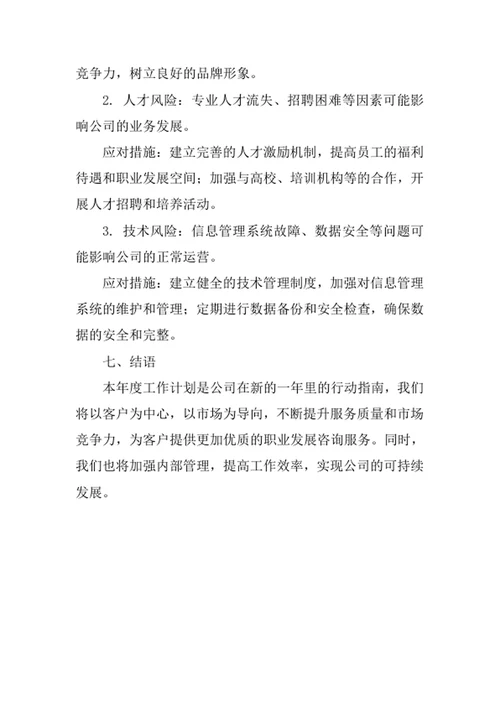 竞争力，树立良好的品牌形象。

2. 人才风险：专业人才流失、招聘困难等因素可能影响公司的业务发展。

应对措施：建立完善的人才激励机制，提高员工的福利待遇和职业发展空间；加强与高校、培训机构等的合作，开展人才招聘和培养活动。

3. 技术风险：信息管理系统故障、数据安全等问题可能影响公司的正常运营。

应对措施：建立健全的技术管理制度，加强对信息管理系统的维护和管理；定期进行数据备份和安全检查，确保数据的安全和完整。

七、结语

本年度工作计划是公司在新的一年里的行动指南，我们将以客户为中心，以市场为导向，不断提升服务质量和市场竞争力，为客户提供更加优质的职业发展咨询服务。同时，我们也将加强内部管理，提高工作效率，实现公司的可持续发展。